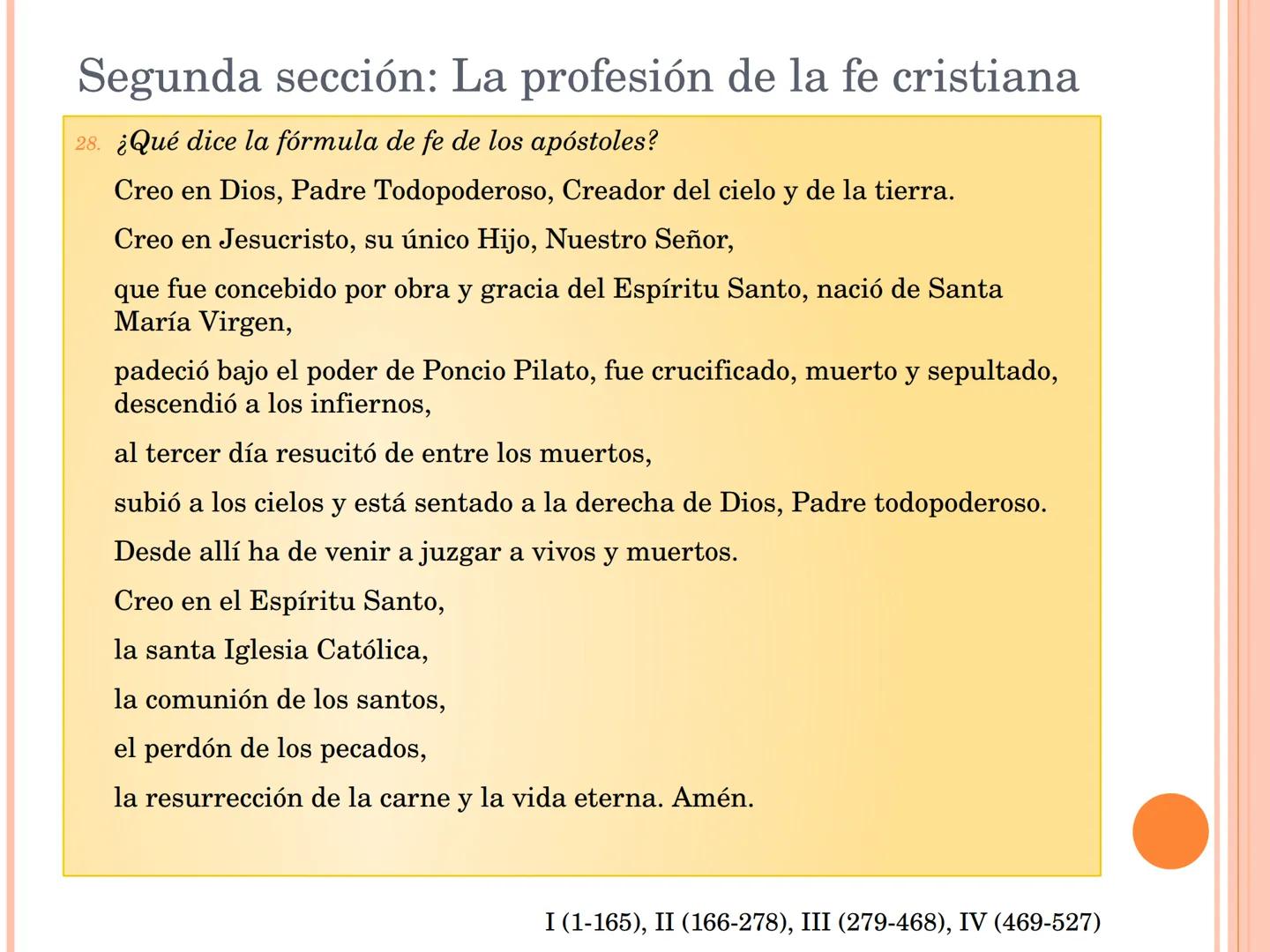 Segunda sección: La profesión de la fe cristiana

28. ¿Qué dice la fórmula de fe de los apóstoles?

Creo en Dios, Padre Todopoderoso, Creador del cielo y de la tierra.

Creo en Jesucristo, su único Hijo, Nuestro Señor,

que fue concebido por obra y gracia del Espíritu Santo, nació de Santa María Virgen,

padeció bajo el poder de Poncio Pilato, fue crucificado, muerto y sepultado, descendió a los infiernos,

al tercer día resucitó de entre los muertos,

subió a los cielos y está sentado a la derecha de Dios, Padre todopoderoso.

Desde allí ha de venir a juzgar a vivos y muertos.

Creo en el Espíritu Santo,

la santa Iglesia Católica,

la comunión de los santos,

el perdón de los pecados,

la resurrección de la carne y la vida eterna. Amén.

I (1-165), II (166-278), III (279-468), IV (469-527)